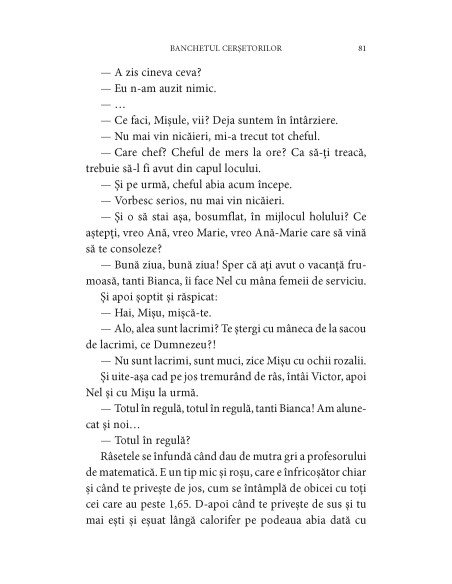 BANCHETUL CERȘETORILOR 81

— A zis cineva ceva?

— Eu n-am auzit nimic.

— …

— Ce faci, Mișule, vii? Deja suntem în întârziere.

— Nu mai vin nicăieri, mi-a trecut tot cheful.

— Care chef? Cheful de mers la ore? Ca să-ți treacă, trebuie să-l fi avut din capul locului.

— Și pe urmă, cheful abia acum începe.

— Vorbesc serios, nu mai vin nicăieri.

— Și o să stai așa, bosumflat, în mijlocul holului? Ce aștepți, vreo Ană, vreo Marie, vreo Ană-Marie care să vină să te consoleze?

— Bună ziua, bună ziua! Sper că ați avut o vacanță frumoasă, tanti Bianca, îi face Nel cu mâna femeii de serviciu.

Și apoi șoptit și răspicat:

— Hai, Mișu, mișcă-te.

— Alo, alea sunt lacrimi? Te ștergi cu mâneca de la sacou de lacrimi, ce Dumnezeu?!

— Nu sunt lacrimi, sunt muci, zice Mișu cu ochii rozalii.

Și uite-așa cad pe jos tremurând de râs, întâi Victor, apoi Nel și cu Mișu la urmă.

— Totul în regulă, totul în regulă, tanti Bianca! Am alunecat și noi…

— Totul în regulă?

Râsetele se înfundă când dau de mutra gri a profesorului de matematică. E un tip mic și roșu, care e înfricoșător chiar și când te privește de jos, cum se întâmplă de obicei cu toți cei care au peste 1,65. D-apoi când te privește de sus și tu mai ești și eșuat lângă calorifer pe podeaua abia dată cu